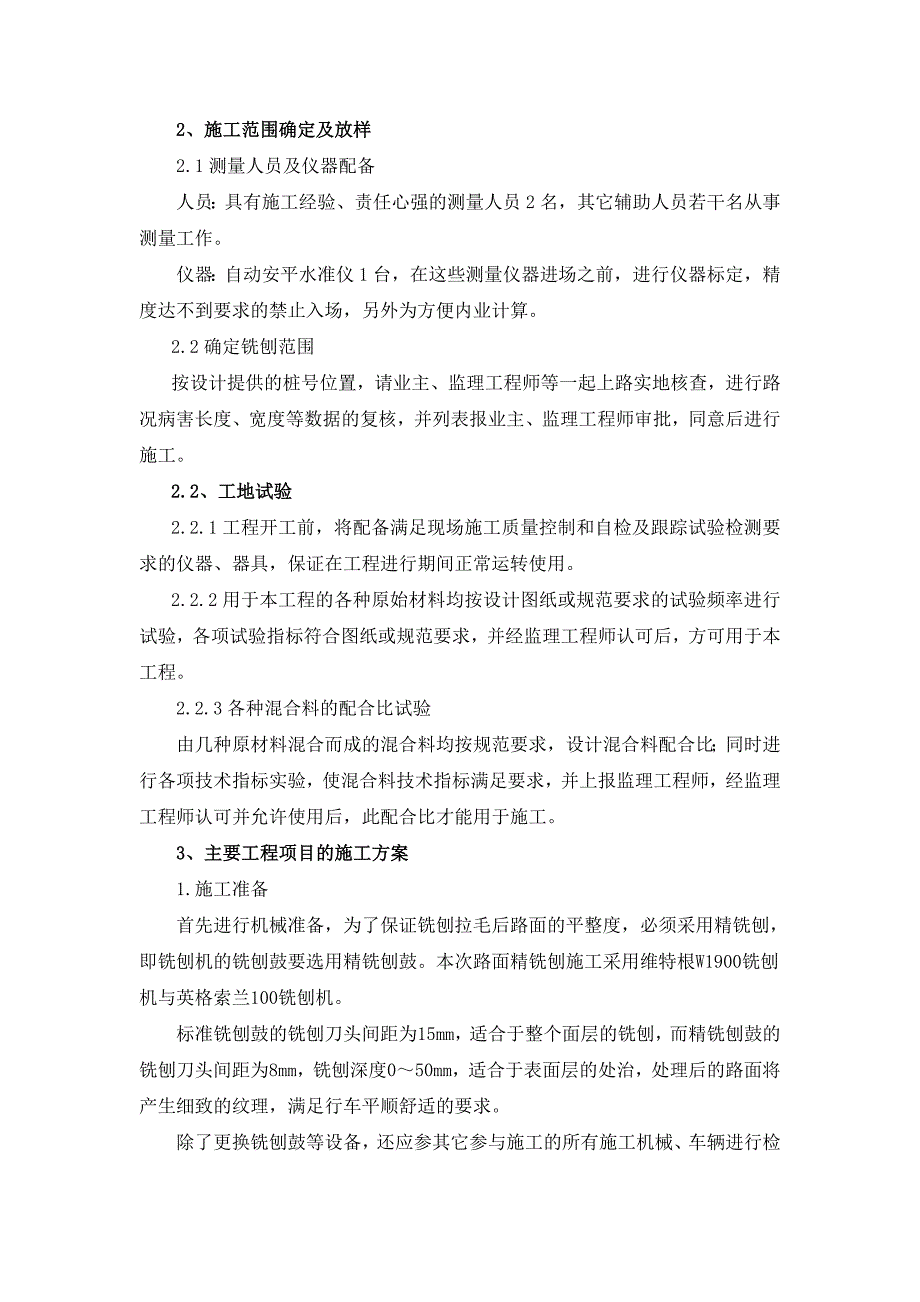 2、施工范围确定及放样

2.1 测量人员及仪器配备

人员：具有施工经验、责任心强的测量人员 2 名，其它辅助人员若干名从事测量工作。

仪器：自动安平水准仪 1 台，在这些测量仪器进场之前，进行仪器标定，精度达不到要求的禁止入场，另外为方便内业计算。

2.2 确定铣刨范围

按设计提供的桩号位置，请业主、监理工程师等一起上路实地核查，进行路况病害长度、宽度等数据的复核，并列表报业主、监理工程师审批，同意后进行施工。

2.2、工地试验

2.2.1 工程开工前，将配备满足现场施工质量控制和自检及跟踪试验检测要求的仪器、器具，保证在工程进行期间正常运转使用。

2.2.2 用于本工程的各种原始材料均按设计图纸或规范要求的试验频率进行试验，各项试验指标符合图纸或规范要求，并经监理工程师认可后，方可用于本工程。

2.2.3 各种混合料的配合比试验

由几种原材料混合而成的混合料均按规范要求，设计混合料配合比；同时进行各项技术指标实验，使混合料技术指标满足要求，并上报监理工程师，经监理工程师认可并允许使用后，此配合比才能用于施工。

3、主要工程项目的施工方案

1.施工准备

首先进行机械准备，为了保证铣刨拉毛后路面的平整度，必须采用精铣刨，即铣刨机的铣刨鼓要选用精铣刨鼓。本次路面精铣刨施工采用维特根W1900铣刨机与英格索兰100铣刨机。

标准铣刨鼓的铣刨刀头间距为15mm，适合于整个面层的铣刨，而精铣刨鼓的铣刨刀头间距为8mm，铣刨深度0～50mm，适合于表面层的处治，处理后的路面将产生细致的纹理，满足行车平顺舒适的要求。

除了更换铣刨鼓等设备，还应参其它参与施工的所有施工机械、车辆进行检